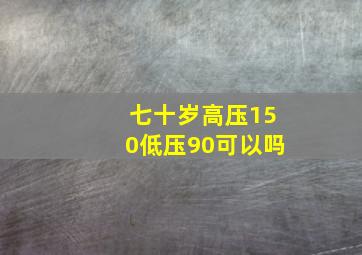 七十岁高压150低压90可以吗